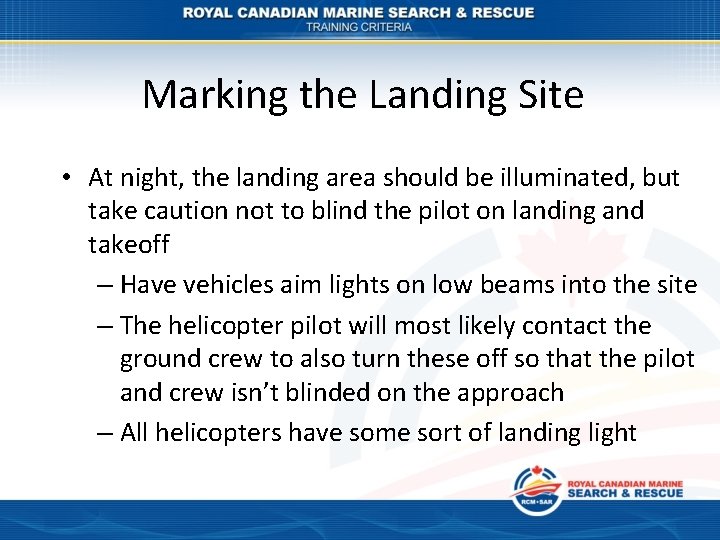 ROYAL CANADIAN MARINE SEARCH & RESCUE
TRAINING CRITERIA

Marking the Landing Site

• At night, the landing area should be illuminated, but take caution not to blind the pilot on landing and takeoff
– Have vehicles aim lights on low beams into the site
– The helicopter pilot will most likely contact the ground crew to also turn these off so that the pilot and crew isn't blinded on the approach
– All helicopters have some sort of landing light

RCM•SAR
ROYAL CANADIAN MARINE
SEARCH & RESCUE